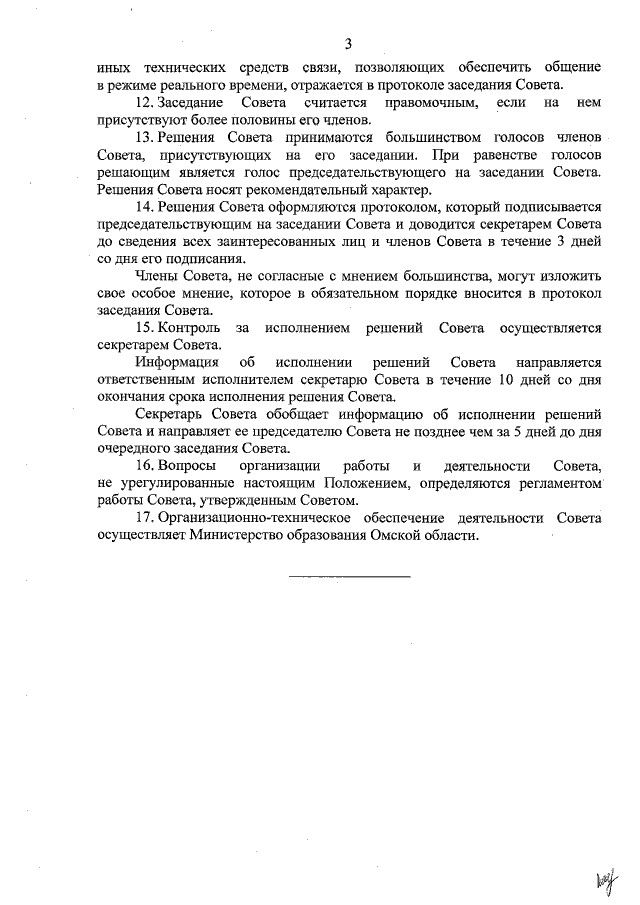 3

иных технических средств связи, позволяющих обеспечить общение в режиме реального времени, отражается в протоколе заседания Совета.

12. Заседание Совета считается правомочным, если на нем присутствуют более половины его членов.

13. Решения Совета принимаются большинством голосов членов Совета, присутствующих на его заседании. При равенстве голосов решающим является голос председательствующего на заседании Совета. Решения Совета носят рекомендательный характер.

14. Решения Совета оформляются протоколом, который подписывается председательствующим на заседании Совета и доводится секретарем Совета до сведения всех заинтересованных лиц и членов Совета в течение 3 дней со дня его подписания.

Члены Совета, не согласные с мнением большинства, могут изложить свое особое мнение, которое в обязательном порядке вносится в протокол заседания Совета.

15. Контроль за исполнением решений Совета осуществляется секретарем Совета.

Информация об исполнении решений Совета направляется ответственным исполнителем секретарю Совета в течение 10 дней со дня окончания срока исполнения решения Совета.

Секретарь Совета обобщает информацию об исполнении решений Совета и направляет ее председателю Совета не позднее чем за 5 дней до дня очередного заседания Совета.

16. Вопросы организации работы и деятельности Совета, не урегулированные настоящим Положением, определяются регламентом работы Совета, утвержденным Советом.

17. Организационно-техническое обеспечение деятельности Совета осуществляет Министерство образования Омской области.